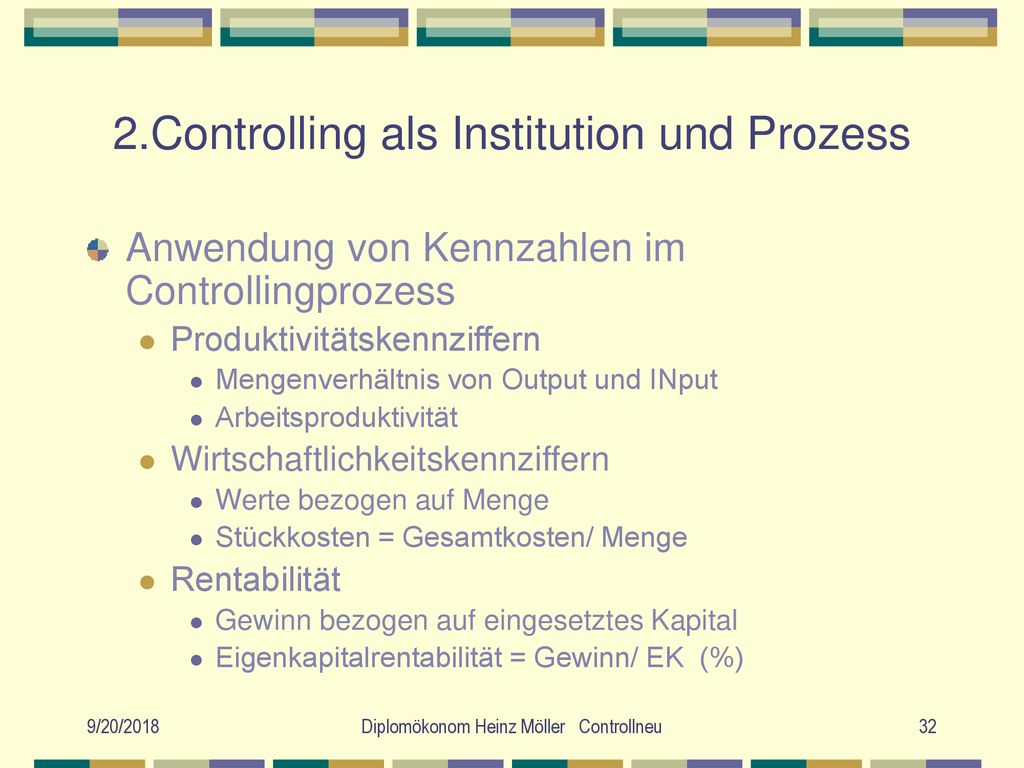 2.Controlling als Institution und Prozess

Anwendung von Kennzahlen im Controllingprozess

Produktivitätskennziffern

Mengenverhältnis von Output und INput

Arbeitsproduktivität

Wirtschaftlichkeitskennziffern

Werte bezogen auf Menge

Stückkosten = Gesamtkosten/ Menge

Rentabilität

Gewinn bezogen auf eingesetztes Kapital

Eigenkapitalrentabilität = Gewinn/ EK (%)

9/20/2018

Diplomökonom Heinz Möller Controllneu

32